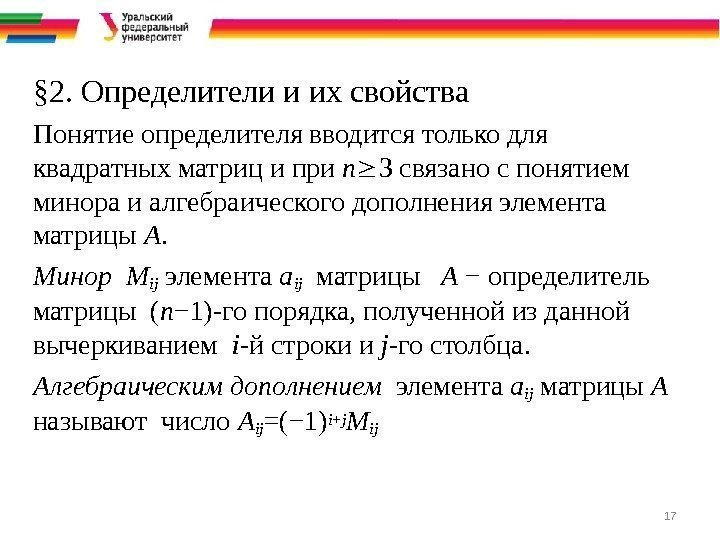 Уральский федеральный университет

§2. Определители и их свойства

Понятие определителя вводится только для квадратных матриц и при $n \geq 3$ связано с понятием минора и алгебраического дополнения элемента матрицы $A$.

Минор $M_{ij}$ элемента $a_{ij}$ матрицы $A$ − определитель матрицы $(n-1)$-го порядка, полученной из данной вычеркиванием $i$-й строки и $j$-го столбца.

Алгебраическим дополнением элемента $a_{ij}$ матрицы $A$ называют число $A_{ij}=(-1)^{i+j}M_{ij}$

17